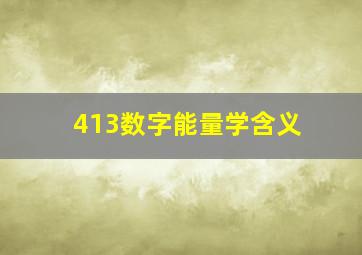 413数字能量学含义